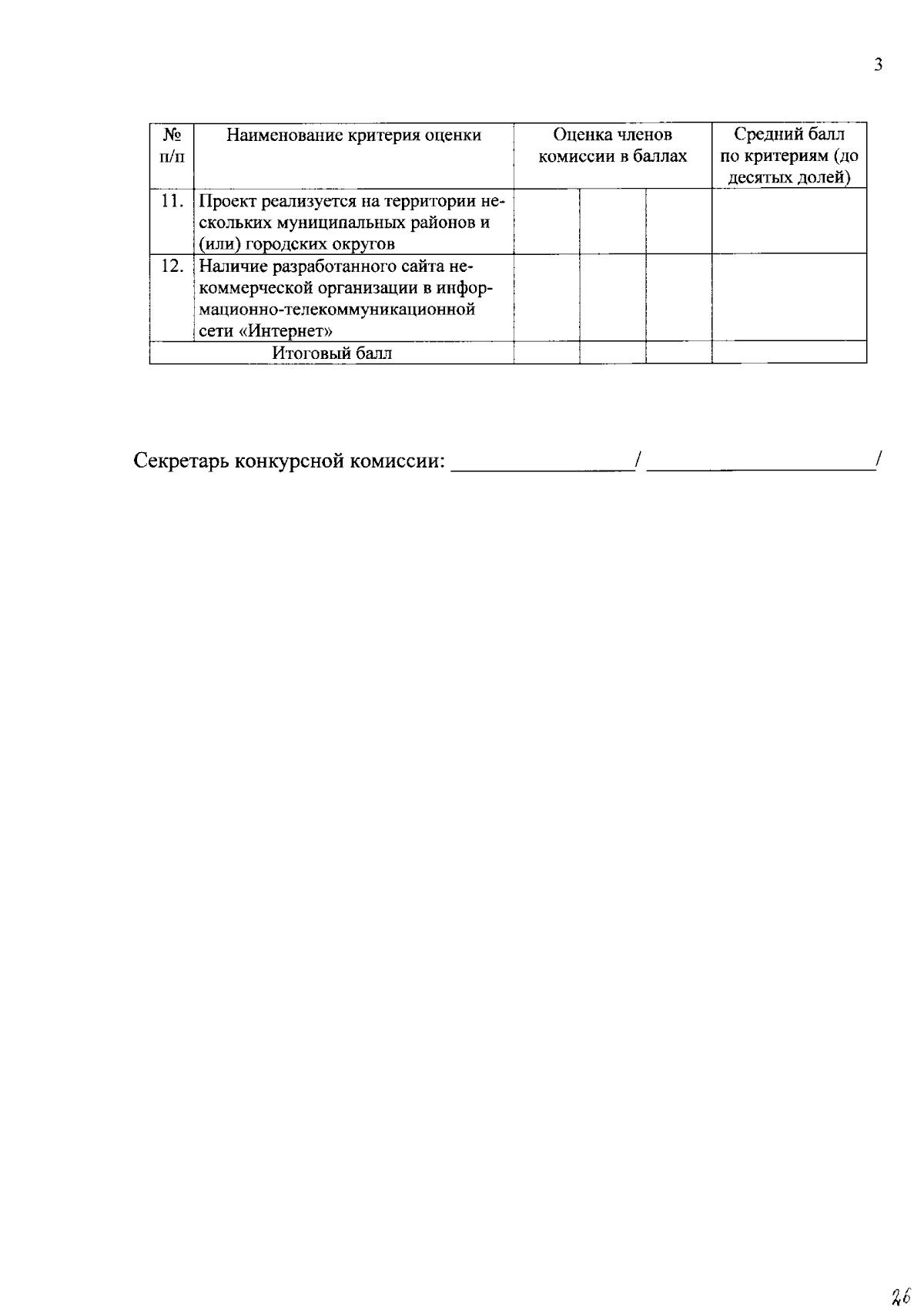 3

| № п/п | Наименование критерия оценки | Оценка членов комиссии в баллах | | | Средний балл по критериям (до десятых долей) |
|---|---|---|---|---|---|
| 11. | Проект реализуется на территории нескольких муниципальных районов и (или) городских округов | | | | |
| 12. | Наличие разработанного сайта некоммерческой организации в информационно-телекоммуникационной сети «Интернет» | | | | |
| Итоговый балл | | | | | |

Секретарь конкурсной комиссии: ________________/ ____________________/

26